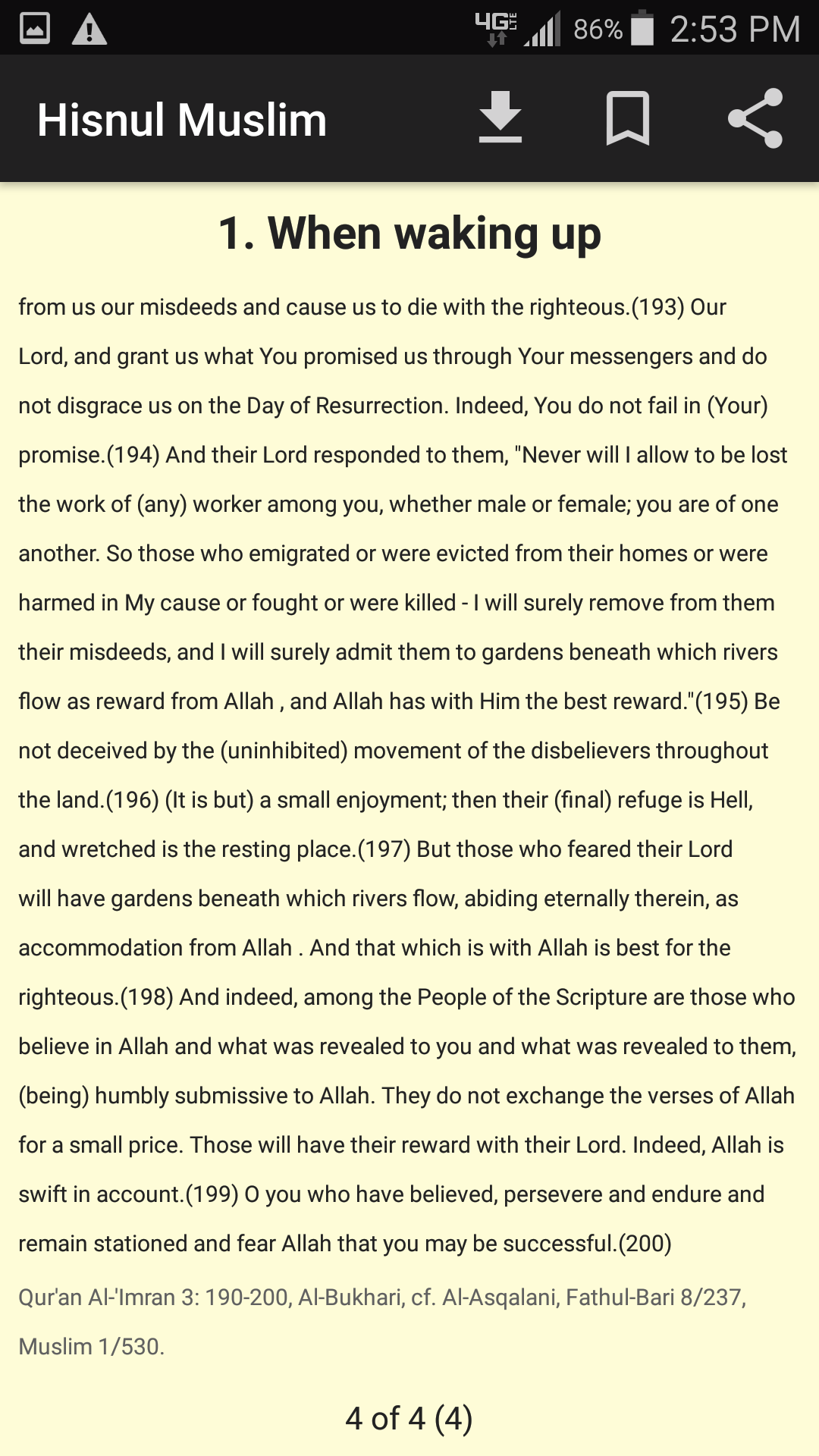 4G LTE 86% 2:53 PM

Hisnul Muslim

1. When waking up

from us our misdeeds and cause us to die with the righteous.(193) Our Lord, and grant us what You promised us through Your messengers and do not disgrace us on the Day of Resurrection. Indeed, You do not fail in (Your) promise.(194) And their Lord responded to them, "Never will I allow to be lost the work of (any) worker among you, whether male or female; you are of one another. So those who emigrated or were evicted from their homes or were harmed in My cause or fought or were killed - I will surely remove from them their misdeeds, and I will surely admit them to gardens beneath which rivers flow as reward from Allah , and Allah has with Him the best reward."(195) Be not deceived by the (uninhibited) movement of the disbelievers throughout the land.(196) (It is but) a small enjoyment; then their (final) refuge is Hell, and wretched is the resting place.(197) But those who feared their Lord will have gardens beneath which rivers flow, abiding eternally therein, as accommodation from Allah . And that which is with Allah is best for the righteous.(198) And indeed, among the People of the Scripture are those who believe in Allah and what was revealed to you and what was revealed to them, (being) humbly submissive to Allah. They do not exchange the verses of Allah for a small price. Those will have their reward with their Lord. Indeed, Allah is swift in account.(199) O you who have believed, persevere and endure and remain stationed and fear Allah that you may be successful.(200)

Qur'an Al-'Imran 3: 190-200, Al-Bukhari, cf. Al-Asqalani, Fathul-Bari 8/237, Muslim 1/530.

4 of 4 (4)